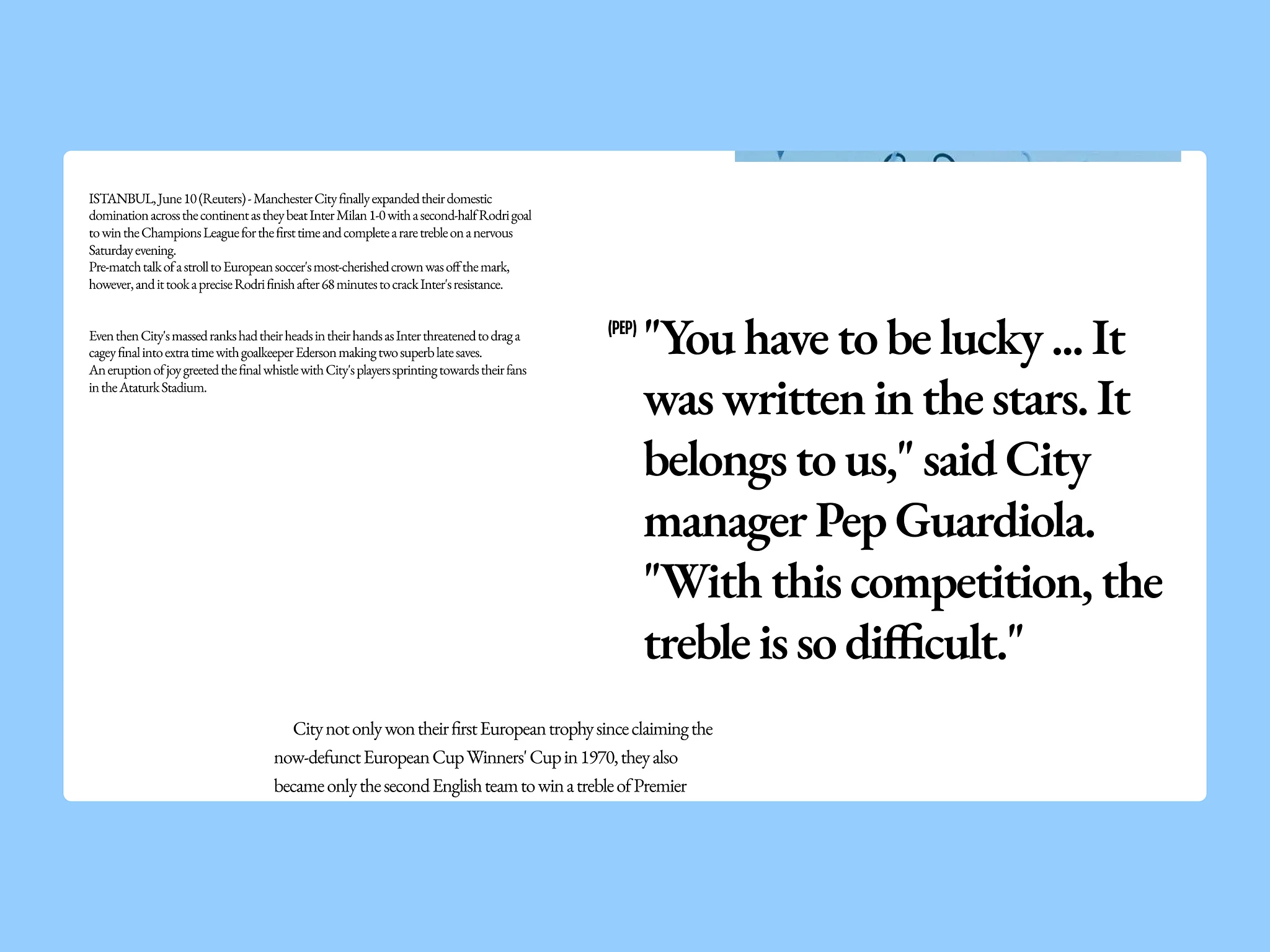 ISTANBUL, June 10 (Reuters) - Manchester City finally expanded their domestic domination across the continent as they beat Inter Milan 1-0 with a second-half Rodri goal to win the Champions League for the first time and complete a rare treble on a nervous Saturday evening.
Pre-match talk of a stroll to European soccer's most-cherished crown was off the mark, however, and it took a precise Rodri finish after 68 minutes to crack Inter's resistance.

Even then City's massed ranks had their heads in their hands as Inter threatened to drag a cagey final into extra time with goalkeeper Ederson making two superb late saves.
An eruption of joy greeted the final whistle with City's players sprinting towards their fans in the Ataturk Stadium.

(PEP) "You have to be lucky ... It was written in the stars. It belongs to us," said City manager Pep Guardiola. "With this competition, the treble is so difficult."

City not only won their first European trophy since claiming the now-defunct European Cup Winners' Cup in 1970, they also became only the second English team to win a treble of Premier